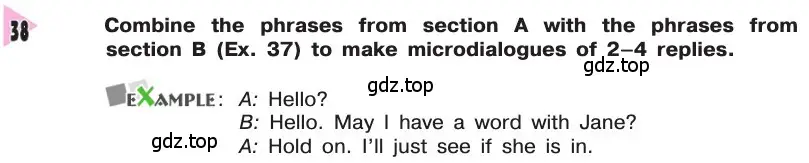 38

Combine the phrases from section A with the phrases from section B (Ex. 37) to make microdialogues of 2–4 replies.

gdz.top

gdz.top

EXAMPLE: A: Hello?
B: Hello. May I have a word with Jane?
gdz.top A: Hold on. I'll just see if she is in.